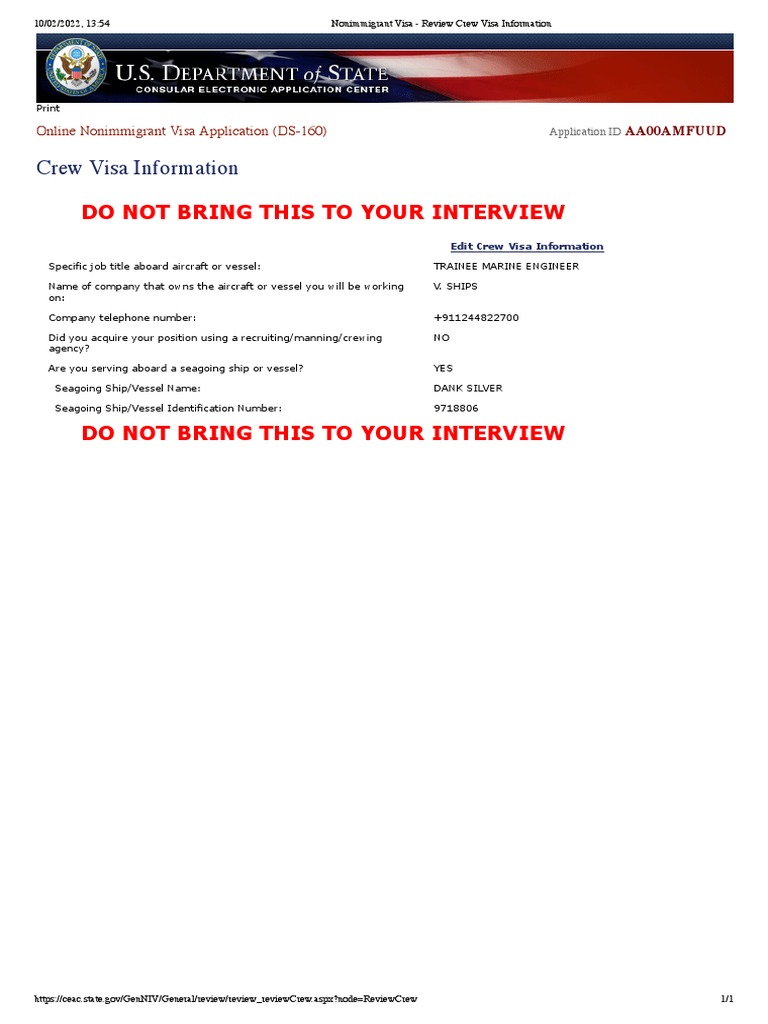 10/02/2022, 13:54 Nonimmigrant Visa - Review Crew Visa Information

U.S. DEPARTMENT of STATE
CONSULAR ELECTRONIC APPLICATION CENTER

Print

Online Nonimmigrant Visa Application (DS-160) Application ID AA00AMFUUD

Crew Visa Information

DO NOT BRING THIS TO YOUR INTERVIEW

Edit Crew Visa Information

| | |
|---|---|
| Specific job title aboard aircraft or vessel: | TRAINEE MARINE ENGINEER |
| Name of company that owns the aircraft or vessel you will be working on: | V. SHIPS |
| Company telephone number: | +911244822700 |
| Did you acquire your position using a recruiting/manning/crewing agency? | NO |
| Are you serving aboard a seagoing ship or vessel? | YES |
| Seagoing Ship/Vessel Name: | DANK SILVER |
| Seagoing Ship/Vessel Identification Number: | 9718806 |

DO NOT BRING THIS TO YOUR INTERVIEW

https://ceac.state.gov/GenNIV/General/review/review_reviewCrew.aspx?node=ReviewCrew 1/1